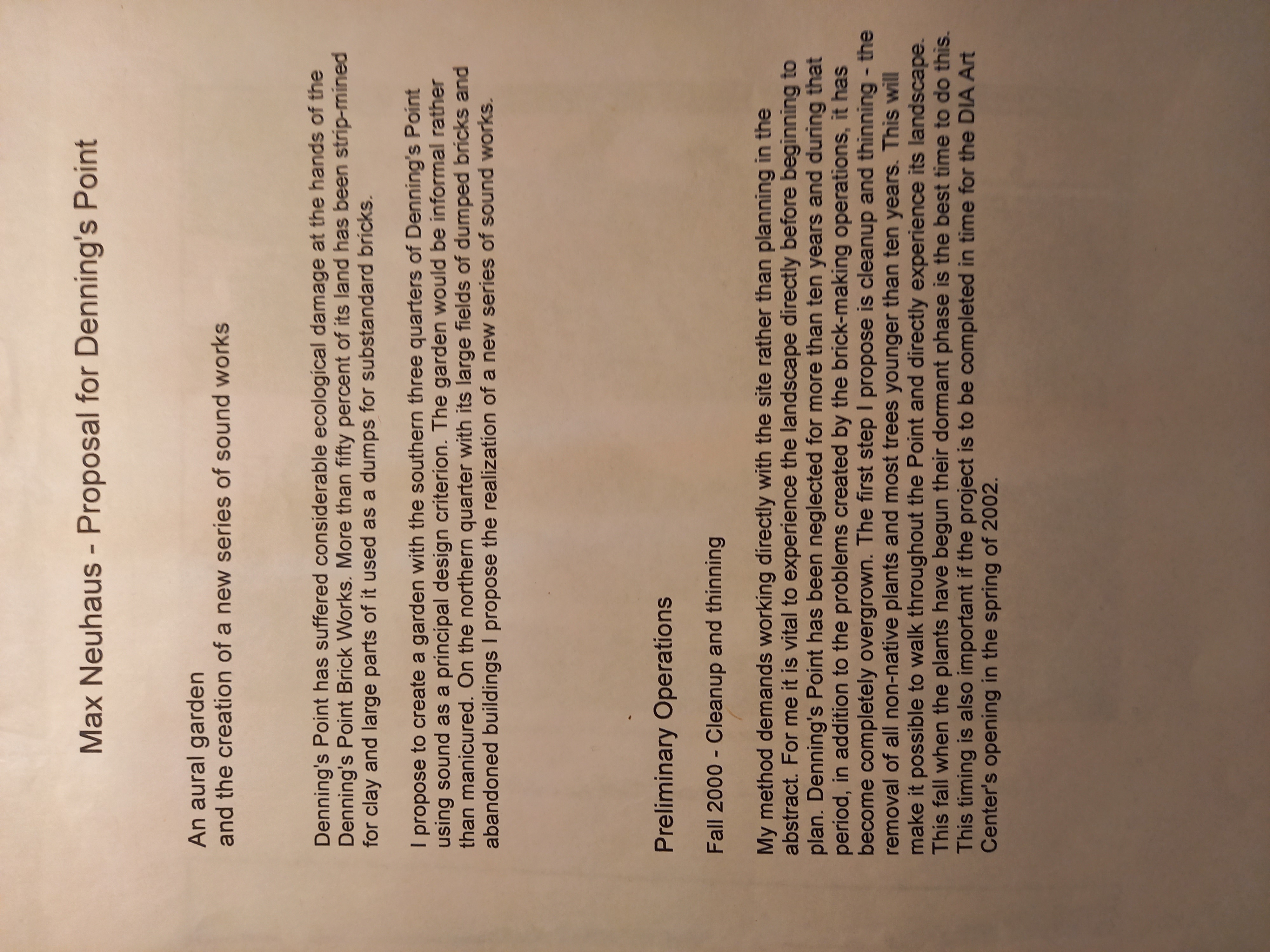 Max Neuhaus - Proposal for Denning's Point

An aural garden
and the creation of a new series of sound works

Denning's Point has suffered considerable ecological damage at the hands of the Denning's Point Brick Works. More than fifty percent of its land has been strip-mined for clay and large parts of it used as a dumps for substandard bricks.

I propose to create a garden with the southern three quarters of Denning's Point using sound as a principal design criterion. The garden would be informal rather than manicured. On the northern quarter with its large fields of dumped bricks and abandoned buildings I propose the realization of a new series of sound works.

Preliminary Operations

Fall 2000 - Cleanup and thinning

My method demands working directly with the site rather than planning in the abstract. For me it is vital to experience the landscape directly before beginning to plan. Denning's Point has been neglected for more than ten years and during that period, in addition to the problems created by the brick-making operations, it has become completely overgrown. The first step I propose is cleanup and thinning - the removal of all non-native plants and most trees younger than ten years. This will make it possible to walk throughout the Point and directly experience its landscape. This fall when the plants have begun their dormant phase is the best time to do this. This timing is also important if the project is to be completed in time for the DIA Art Center's opening in the spring of 2002.